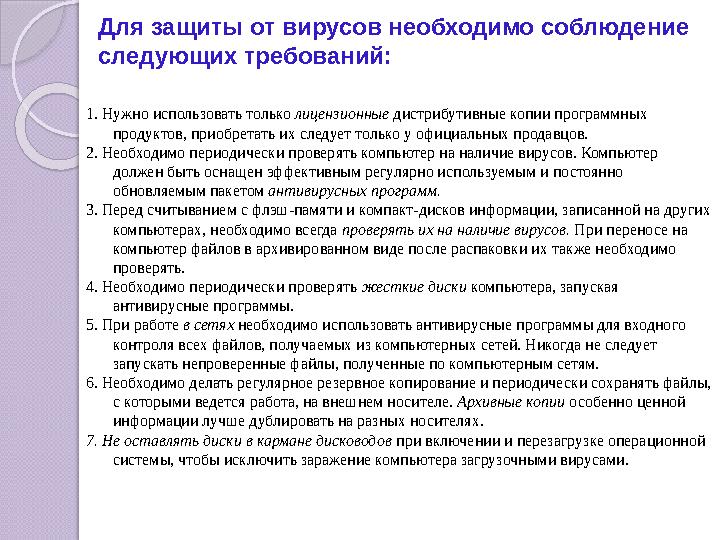 Для защиты от вирусов необходимо соблюдение следующих требований:

1. Нужно использовать только лицензионные дистрибутивные копии программных продуктов, приобретать их следует только у официальных продавцов.
2. Необходимо периодически проверять компьютер на наличие вирусов. Компьютер должен быть оснащен эффективным регулярно используемым и постоянно обновляемым пакетом антивирусных программ.
3. Перед считыванием с флэш-памяти и компакт-дисков информации, записанной на других компьютерах, необходимо всегда проверять их на наличие вирусов. При переносе на компьютер файлов в архивированном виде после распаковки их также необходимо проверять.
4. Необходимо периодически проверять жесткие диски компьютера, запуская антивирусные программы.
5. При работе в сетях необходимо использовать антивирусные программы для входного контроля всех файлов, получаемых из компьютерных сетей. Никогда не следует запускать непроверенные файлы, полученные по компьютерным сетям.
6. Необходимо делать регулярное резервное копирование и периодически сохранять файлы, с которыми ведется работа, на внешнем носителе. Архивные копии особенно ценной информации лучше дублировать на разных носителях.
7. Не оставлять диски в кармане дисководов при включении и перезагрузке операционной системы, чтобы исключить заражение компьютера загрузочными вирусами.